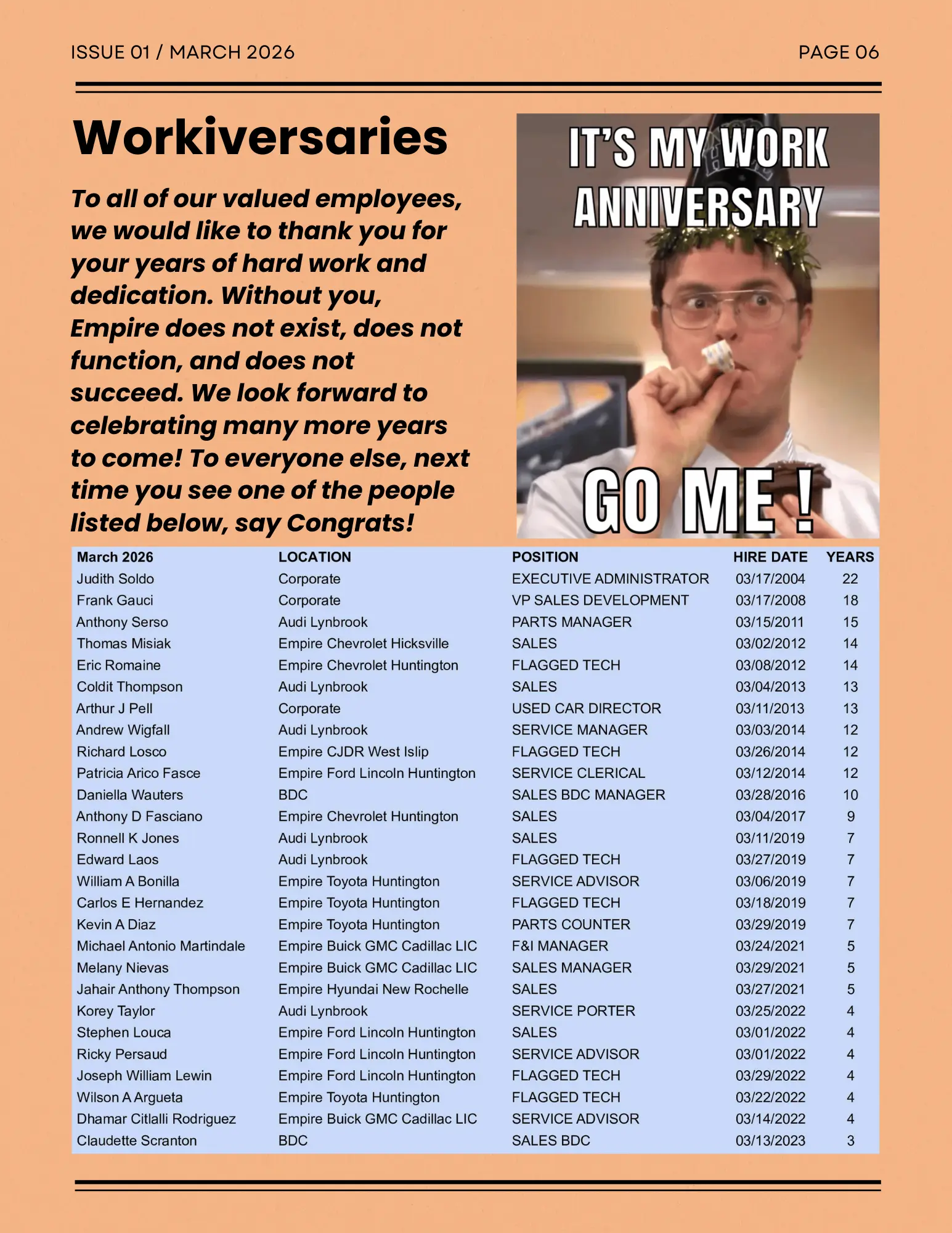 ISSUE 01 / MARCH 2026

PAGE 06

Workiversaries

To all of our valued employees, we would like to thank you for your years of hard work and dedication. Without you, Empire does not exist, does not function, and does not succeed. We look forward to celebrating many more years to come! To everyone else, next time you see one of the people listed below, say Congrats!

IT'S MY WORK ANNIVERSARY

GO ME !

| March 2026 | LOCATION | POSITION | HIRE DATE | YEARS |
|---|---|---|---|---|
| Judith Soldo | Corporate | EXECUTIVE ADMINISTRATOR | 03/17/2004 | 22 |
| Frank Gauci | Corporate | VP SALES DEVELOPMENT | 03/17/2008 | 18 |
| Anthony Serso | Audi Lynbrook | PARTS MANAGER | 03/15/2011 | 15 |
| Thomas Misiak | Empire Chevrolet Hicksville | SALES | 03/02/2012 | 14 |
| Eric Romaine | Empire Chevrolet Huntington | FLAGGED TECH | 03/08/2012 | 14 |
| Coldit Thompson | Audi Lynbrook | SALES | 03/04/2013 | 13 |
| Arthur J Pell | Corporate | USED CAR DIRECTOR | 03/11/2013 | 13 |
| Andrew Wigfall | Audi Lynbrook | SERVICE MANAGER | 03/03/2014 | 12 |
| Richard Losco | Empire CJDR West Islip | FLAGGED TECH | 03/26/2014 | 12 |
| Patricia Arico Fasce | Empire Ford Lincoln Huntington | SERVICE CLERICAL | 03/12/2014 | 12 |
| Daniella Wauters | BDC | SALES BDC MANAGER | 03/28/2016 | 10 |
| Anthony D Fasciano | Empire Chevrolet Huntington | SALES | 03/04/2017 | 9 |
| Ronnell K Jones | Audi Lynbrook | SALES | 03/11/2019 | 7 |
| Edward Laos | Audi Lynbrook | FLAGGED TECH | 03/27/2019 | 7 |
| William A Bonilla | Empire Toyota Huntington | SERVICE ADVISOR | 03/06/2019 | 7 |
| Carlos E Hernandez | Empire Toyota Huntington | FLAGGED TECH | 03/18/2019 | 7 |
| Kevin A Diaz | Empire Toyota Huntington | PARTS COUNTER | 03/29/2019 | 7 |
| Michael Antonio Martindale | Empire Buick GMC Cadillac LIC | F&I MANAGER | 03/24/2021 | 5 |
| Melany Nievas | Empire Buick GMC Cadillac LIC | SALES MANAGER | 03/29/2021 | 5 |
| Jahair Anthony Thompson | Empire Hyundai New Rochelle | SALES | 03/27/2021 | 5 |
| Korey Taylor | Audi Lynbrook | SERVICE PORTER | 03/25/2022 | 4 |
| Stephen Louca | Empire Ford Lincoln Huntington | SALES | 03/01/2022 | 4 |
| Ricky Persaud | Empire Ford Lincoln Huntington | SERVICE ADVISOR | 03/01/2022 | 4 |
| Joseph William Lewin | Empire Ford Lincoln Huntington | FLAGGED TECH | 03/29/2022 | 4 |
| Wilson A Argueta | Empire Toyota Huntington | FLAGGED TECH | 03/22/2022 | 4 |
| Dhamar Citlalli Rodriguez | Empire Buick GMC Cadillac LIC | SERVICE ADVISOR | 03/14/2022 | 4 |
| Claudette Scranton | BDC | SALES BDC | 03/13/2023 | 3 |